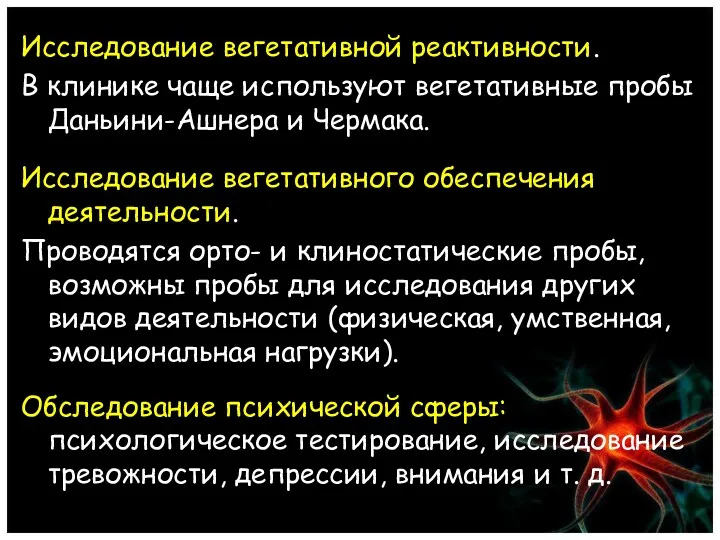 Исследование вегетативной реактивности.

В клинике чаще используют вегетативные пробы Даньини-Ашнера и Чермака.

Исследование вегетативного обеспечения деятельности.

Проводятся орто- и клиностатические пробы, возможны пробы для исследования других видов деятельности (физическая, умственная, эмоциональная нагрузки).

Обследование психической сферы: психологическое тестирование, исследование тревожности, депрессии, внимания и т. д.